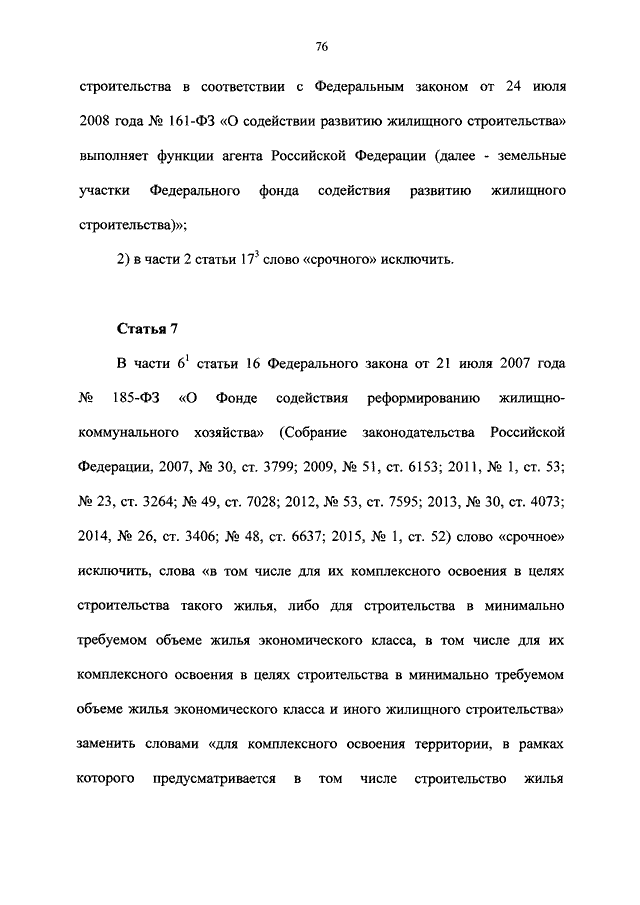 76

строительства в соответствии с Федеральным законом от 24 июля 2008 года № 161-ФЗ «О содействии развитию жилищного строительства» выполняет функции агента Российской Федерации (далее - земельные участки Федерального фонда содействия развитию жилищного строительства)»;

2) в части 2 статьи $17^3$ слово «срочного» исключить.

Статья 7

В части $6^1$ статьи 16 Федерального закона от 21 июля 2007 года № 185-ФЗ «О Фонде содействия реформированию жилищно-коммунального хозяйства» (Собрание законодательства Российской Федерации, 2007, № 30, ст. 3799; 2009, № 51, ст. 6153; 2011, № 1, ст. 53; № 23, ст. 3264; № 49, ст. 7028; 2012, № 53, ст. 7595; 2013, № 30, ст. 4073; 2014, № 26, ст. 3406; № 48, ст. 6637; 2015, № 1, ст. 52) слово «срочное» исключить, слова «в том числе для их комплексного освоения в целях строительства такого жилья, либо для строительства в минимально требуемом объеме жилья экономического класса, в том числе для их комплексного освоения в целях строительства в минимально требуемом объеме жилья экономического класса и иного жилищного строительства» заменить словами «для комплексного освоения территории, в рамках которого предусматривается в том числе строительство жилья